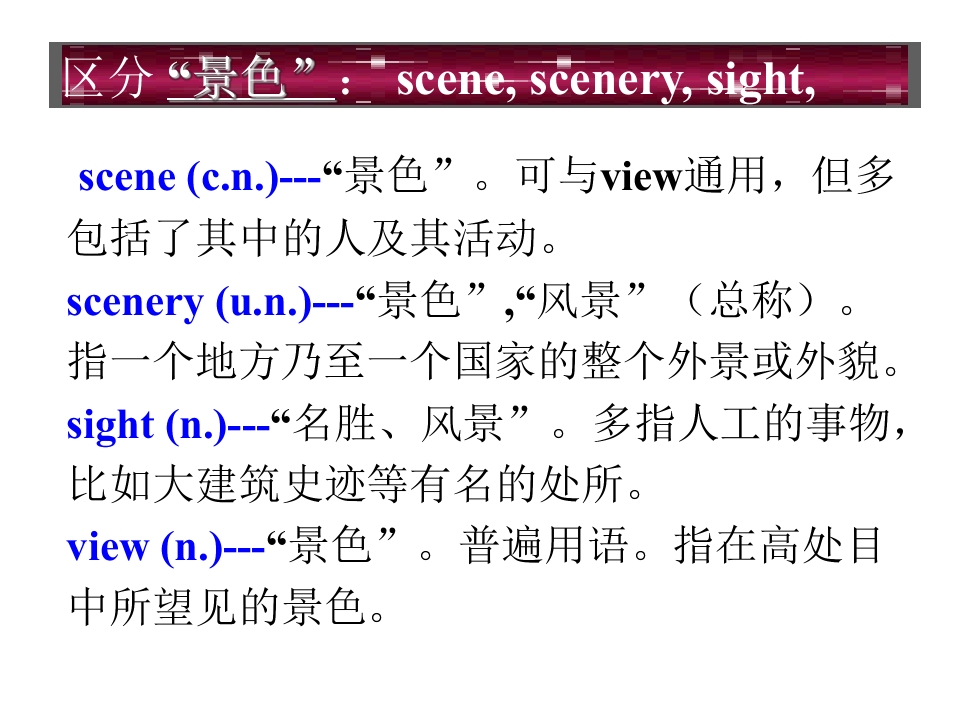 区分“景色”：scene, scenery, sight,

scene (c.n.)---“景色”。可与view通用，但多包括了其中的人及其活动。

scenery (u.n.)---“景色”,“风景”（总称）。指一个地方乃至一个国家的整个外景或外貌。

sight (n.)---“名胜、风景”。多指人工的事物，比如大建筑史迹等有名的处所。

view (n.)---“景色”。普遍用语。指在高处目中所望见的景色。